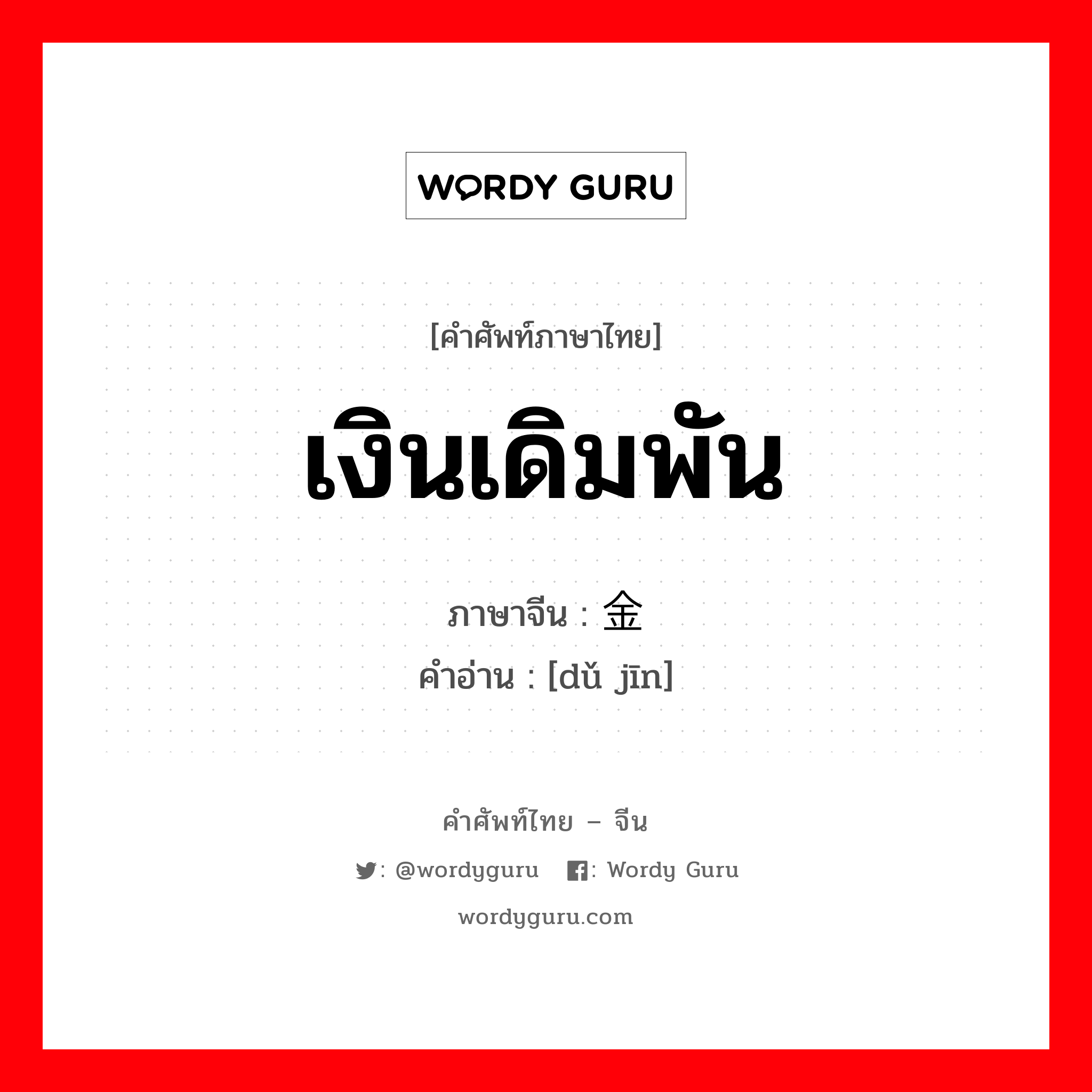 WORDY GURU

[คำศัพท์ภาษาไทย]

เงินเดิมพัน

ภาษาจีน : 金

คำอ่าน : [dǔ jīn]

คำศัพท์ไทย – จีน

: @wordyguru : Wordy Guru

wordyguru.com